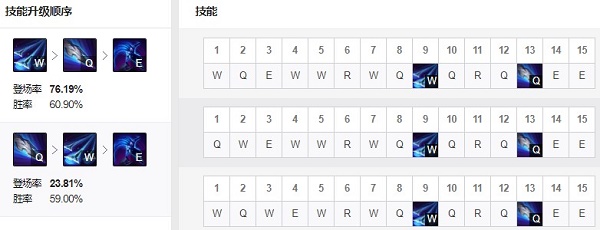 技能升级顺序

W > Q > E

登场率 76.19%
胜率 60.90%

Q > W > E

登场率 23.81%
胜率 59.00%

技能

| 1 | 2 | 3 | 4 | 5 | 6 | 7 | 8 | 9 | 10 | 11 | 12 | 13 | 14 | 15 |
|---|---|---|---|---|---|---|---|---|---|---|---|---|---|---|
| W | Q | E | W | W | R | W | Q | W | Q | R | Q | Q | E | E |

| 1 | 2 | 3 | 4 | 5 | 6 | 7 | 8 | 9 | 10 | 11 | 12 | 13 | 14 | 15 |
|---|---|---|---|---|---|---|---|---|---|---|---|---|---|---|
| Q | W | E | W | W | R | W | Q | W | Q | R | Q | Q | E | E |

| 1 | 2 | 3 | 4 | 5 | 6 | 7 | 8 | 9 | 10 | 11 | 12 | 13 | 14 | 15 |
|---|---|---|---|---|---|---|---|---|---|---|---|---|---|---|
| W | Q | W | E | W | R | W | Q | W | Q | R | Q | Q | E | E |